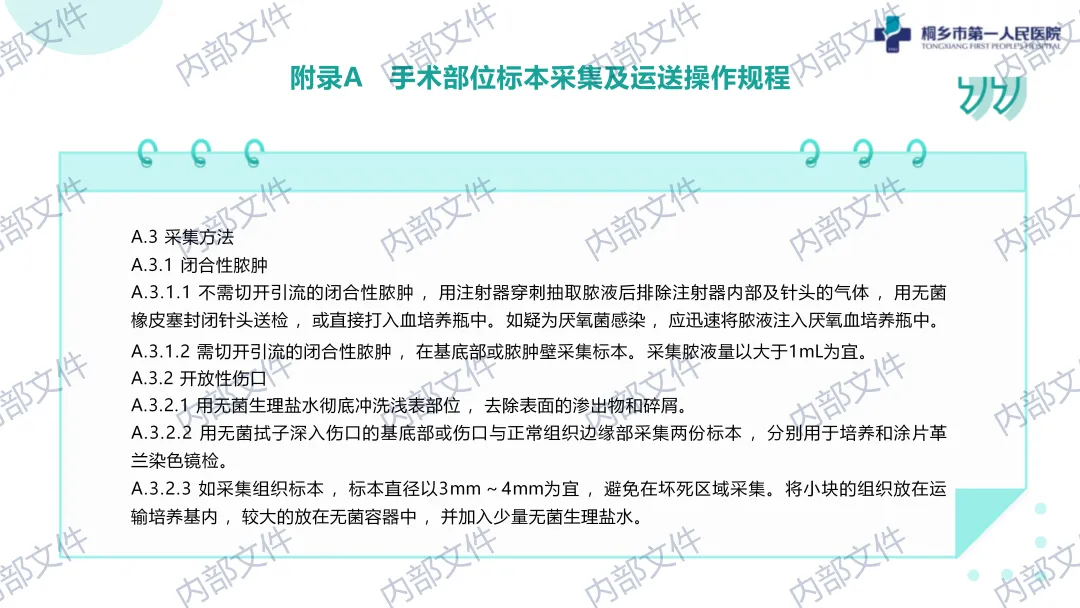 桐乡市第一人民医院
TONGXIANG FIRST PEOPLE'S HOSPITAL

附录A 手术部位标本采集及运送操作规程

A.3 采集方法
A.3.1 闭合性脓肿
A.3.1.1 不需切开引流的闭合性脓肿，用注射器穿刺抽取脓液后排除注射器内部及针头的气体，用无菌橡皮塞封闭针头送检，或直接打入血培养瓶中。如疑为厌氧菌感染，应迅速将脓液注入厌氧血培养瓶中。
A.3.1.2 需切开引流的闭合性脓肿，在基底部或脓肿壁采集标本。采集脓液量以大于1mL为宜。
A.3.2 开放性伤口
A.3.2.1 用无菌生理盐水彻底冲洗浅表部位，去除表面的渗出物和碎屑。
A.3.2.2 用无菌拭子深入伤口的基底部或伤口与正常组织边缘部采集两份标本，分别用于培养和涂片革兰染色镜检。
A.3.2.3 如采集组织标本，标本直径以3mm～4mm为宜，避免在坏死区域采集。将小块的组织放在运输培养基内，较大的放在无菌容器中，并加入少量无菌生理盐水。

内部文件